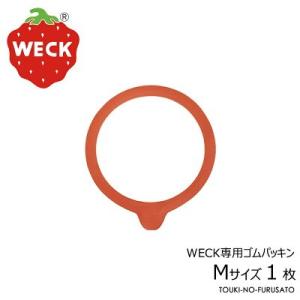 ®
WECK

WECK専用ゴムパッキン
Mサイズ 1 枚
TOUKI-NO-FURUSATO